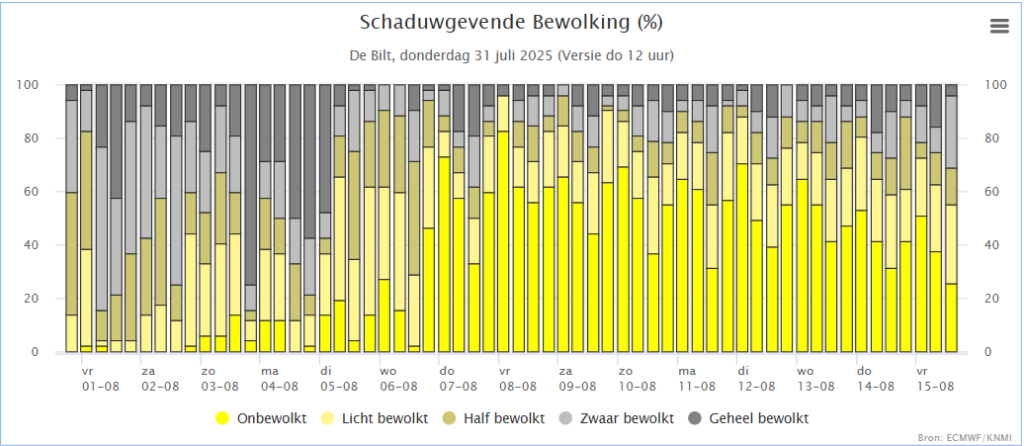 Schaduwgevende Bewolking (%)

De Bilt, donderdag 31 juli 2025 (Versie do 12 uur)

100
80
60
40
20
0

100
80
60
40
20
0

vr 01-08
za 02-08
zo 03-08
ma 04-08
di 05-08
wo 06-08
do 07-08
vr 08-08
za 09-08
zo 10-08
ma 11-08
di 12-08
wo 13-08
do 14-08
vr 15-08

Onbewolkt
Licht bewolkt
Half bewolkt
Zwaar bewolkt
Geheel bewolkt

Bron: ECMWF/KNMI